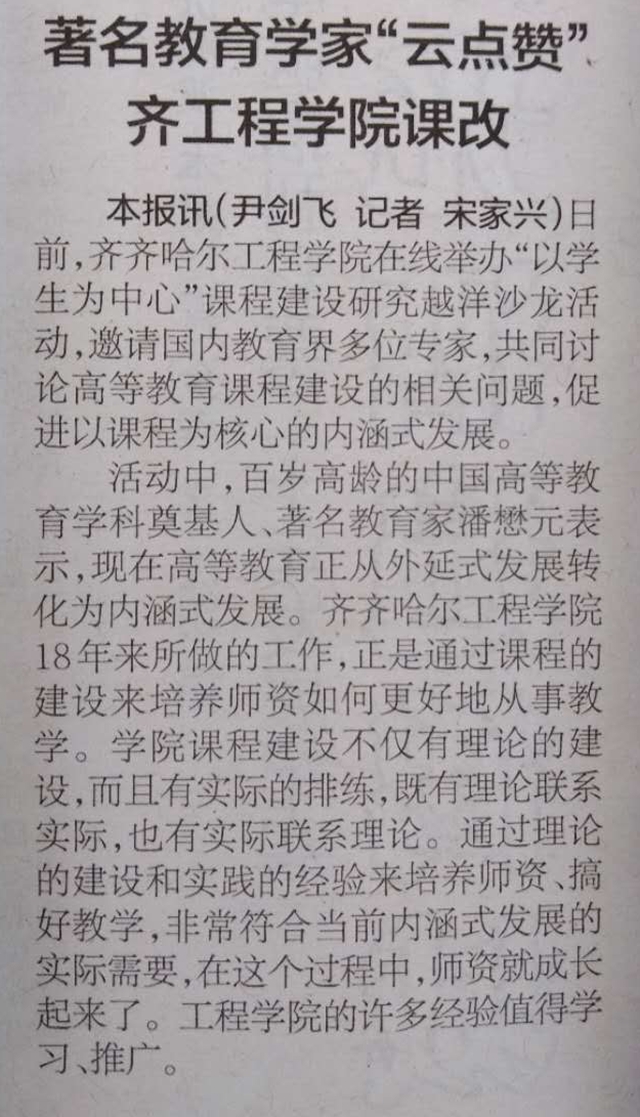 著名教育学家“云点赞”
齐工程学院课改

本报讯(尹剑飞 记者 宋家兴)日前,齐齐哈尔工程学院在线举办“以学生为中心”课程建设研究越洋沙龙活动,邀请国内教育界多位专家,共同讨论高等教育课程建设的相关问题,促进以课程为核心的内涵式发展。

活动中,百岁高龄的中国高等教育学科奠基人、著名教育家潘懋元表示,现在高等教育正从外延式发展转化为内涵式发展。齐齐哈尔工程学院18年来所做的工作,正是通过课程的建设来培养师资如何更好地从事教学。学院课程建设不仅有理论的建设,而且有实际的排练,既有理论联系实际,也有实际联系理论。通过理论的建设和实践的经验来培养师资、搞好教学,非常符合当前内涵式发展的实际需要,在这个过程中,师资就成长起来了。工程学院的许多经验值得学习、推广。